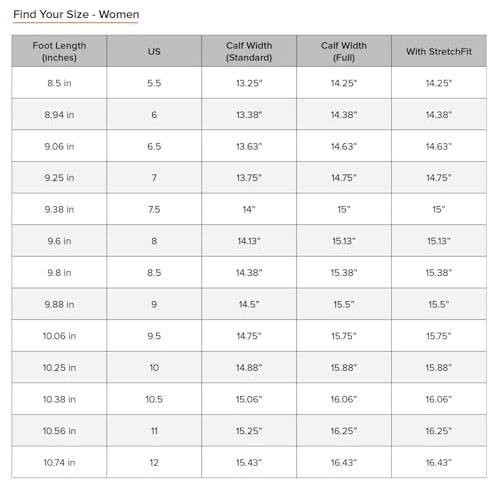 Find Your Size - Women

| Foot Length (inches) | US | Calf Width (Standard) | Calf Width (Full) | With StretchFit |
|---|---|---|---|---|
| 8.5 in | 5.5 | 13.25" | 14.25" | 14.25" |
| 8.94 in | 6 | 13.38" | 14.38" | 14.38" |
| 9.06 in | 6.5 | 13.63" | 14.63" | 14.63" |
| 9.25 in | 7 | 13.75" | 14.75" | 14.75" |
| 9.38 in | 7.5 | 14" | 15" | 15" |
| 9.6 in | 8 | 14.13" | 15.13" | 15.13" |
| 9.8 in | 8.5 | 14.38" | 15.38" | 15.38" |
| 9.88 in | 9 | 14.5" | 15.5" | 15.5" |
| 10.06 in | 9.5 | 14.75" | 15.75" | 15.75" |
| 10.25 in | 10 | 14.88" | 15.88" | 15.88" |
| 10.38 in | 10.5 | 15.06" | 16.06" | 16.06" |
| 10.56 in | 11 | 15.25" | 16.25" | 16.25" |
| 10.74 in | 12 | 15.43" | 16.43" | 16.43" |